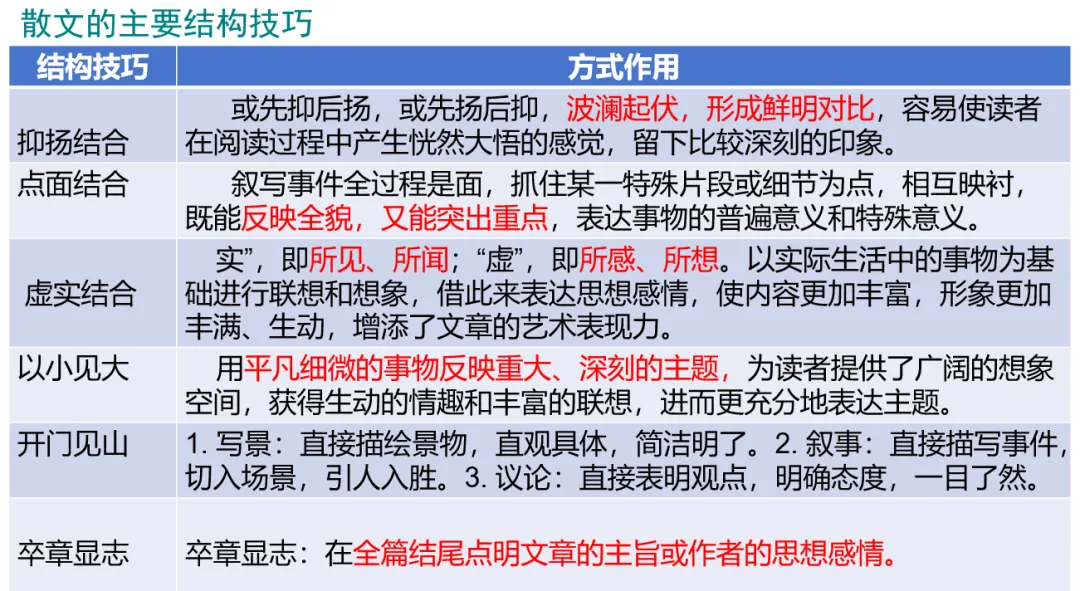 散文的主要结构技巧

| 结构技巧 | 方式作用 |
|---|---|
| 抑扬结合 | 或先抑后扬，或先扬后抑，波澜起伏，形成鲜明对比，容易使读者在阅读过程中产生恍然大悟的感觉，留下比较深刻的印象。 |
| 点面结合 | 叙写事件全过程是面，抓住某一特殊片段或细节为点，相互映衬，既能反映全貌，又能突出重点，表达事物的普遍意义和特殊意义。 |
| 虚实结合 | 实”，即所见、所闻；“虚”，即所感、所想。以实际生活中的事物为基础进行联想和想象，借此来表达思想感情，使内容更加丰富，形象更加丰满、生动，增添了文章的艺术表现力。 |
| 以小见大 | 用平凡细微的事物反映重大、深刻的主题，为读者提供了广阔的想象空间，获得生动的情趣和丰富的联想，进而更充分地表达主题。 |
| 开门见山 | 1.写景：直接描绘景物，直观具体，简洁明了。2.叙事：直接描写事件，切入场景，引人入胜。3.议论：直接表明观点，明确态度，一目了然。 |
| 卒章显志 | 卒章显志：在全篇结尾点明文章的主旨或作者的思想感情。 |